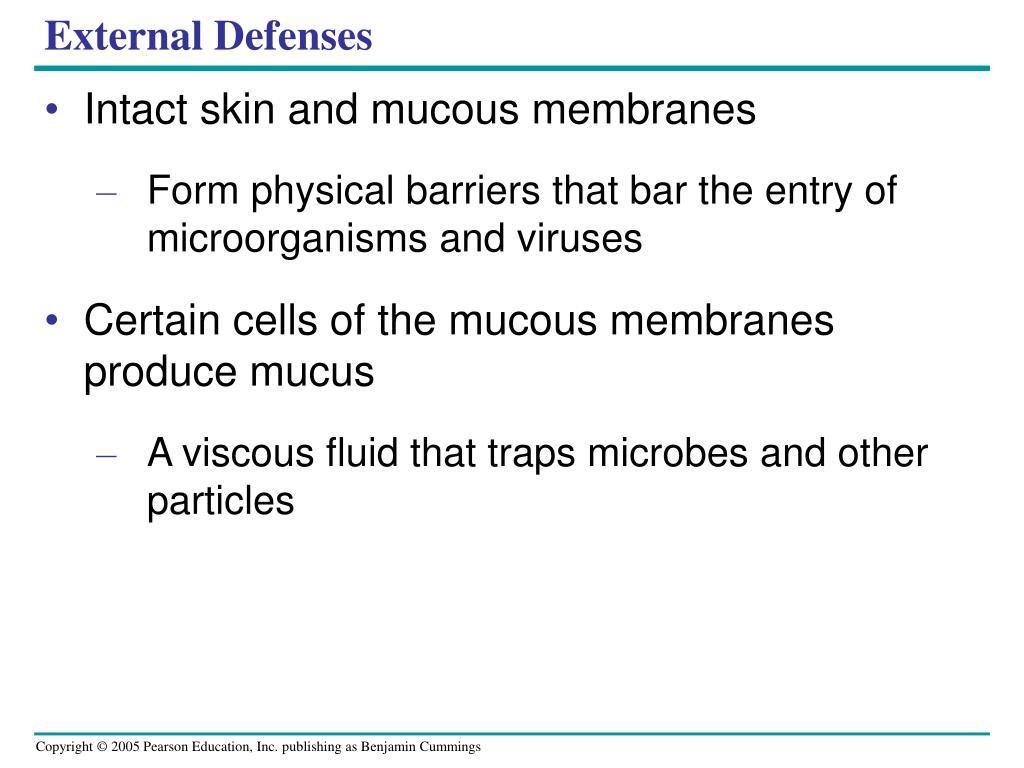 External Defenses

• Intact skin and mucous membranes

– Form physical barriers that bar the entry of microorganisms and viruses

• Certain cells of the mucous membranes produce mucus

– A viscous fluid that traps microbes and other particles

Copyright © 2005 Pearson Education, Inc. publishing as Benjamin Cummings